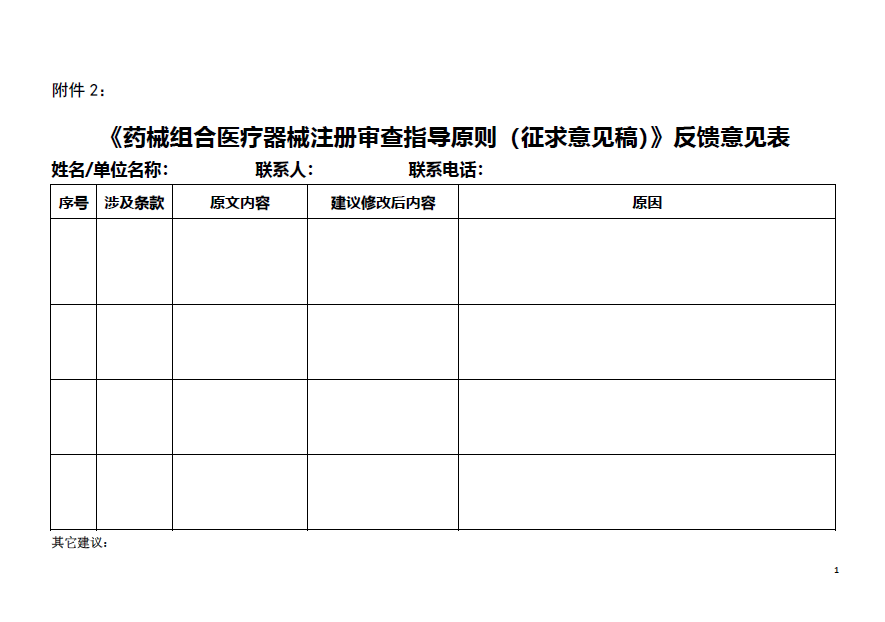 附件 2：

《药械组合医疗器械注册审查指导原则（征求意见稿)》反馈意见表

姓名/单位名称：　　　　联系人：　　　　联系电话：

| 序号 | 涉及条款 | 原文内容 | 建议修改后内容 | 原因 |
|---|---|---|---|---|
| | | | | |
| | | | | |
| | | | | |
| | | | | |

其它建议：

1